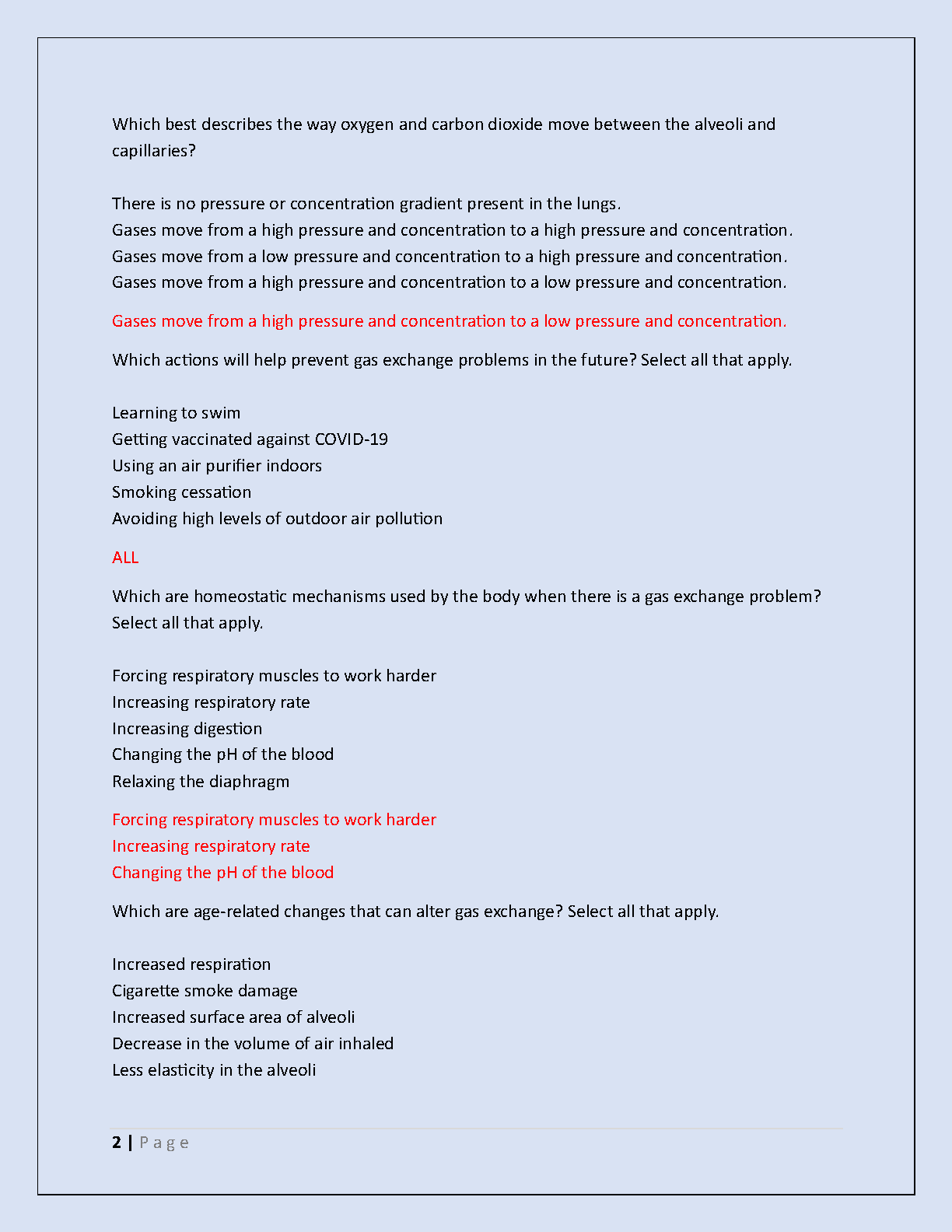 Which best describes the way oxygen and carbon dioxide move between the alveoli and capillaries?

There is no pressure or concentration gradient present in the lungs.
Gases move from a high pressure and concentration to a high pressure and concentration.
Gases move from a low pressure and concentration to a high pressure and concentration.
Gases move from a high pressure and concentration to a low pressure and concentration.

Gases move from a high pressure and concentration to a low pressure and concentration.

Which actions will help prevent gas exchange problems in the future? Select all that apply.

Learning to swim
Getting vaccinated against COVID-19
Using an air purifier indoors
Smoking cessation
Avoiding high levels of outdoor air pollution

ALL

Which are homeostatic mechanisms used by the body when there is a gas exchange problem? Select all that apply.

Forcing respiratory muscles to work harder
Increasing respiratory rate
Increasing digestion
Changing the pH of the blood
Relaxing the diaphragm

Forcing respiratory muscles to work harder
Increasing respiratory rate
Changing the pH of the blood

Which are age-related changes that can alter gas exchange? Select all that apply.

Increased respiration
Cigarette smoke damage
Increased surface area of alveoli
Decrease in the volume of air inhaled
Less elasticity in the alveoli

2 | Page